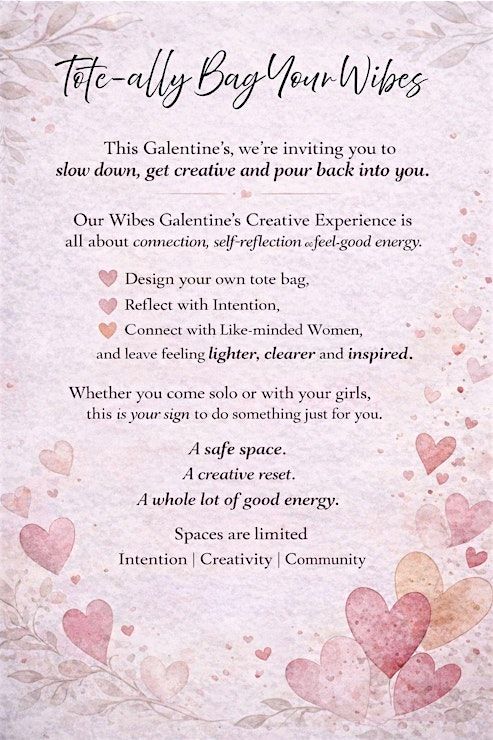 Tote-ally Bag Your Wibes

This Galentine's, we're inviting you to slow down, get creative and pour back into you.

Our Wibes Galentine's Creative Experience is all about connection, self-reflection & feel-good energy.

Design your own tote bag,
Reflect with Intention,
Connect with Like-minded Women,
and leave feeling lighter, clearer and inspired.

Whether you come solo or with your girls, this is your sign to do something just for you.

A safe space.
A creative reset.
A whole lot of good energy.

Spaces are limited
Intention | Creativity | Community